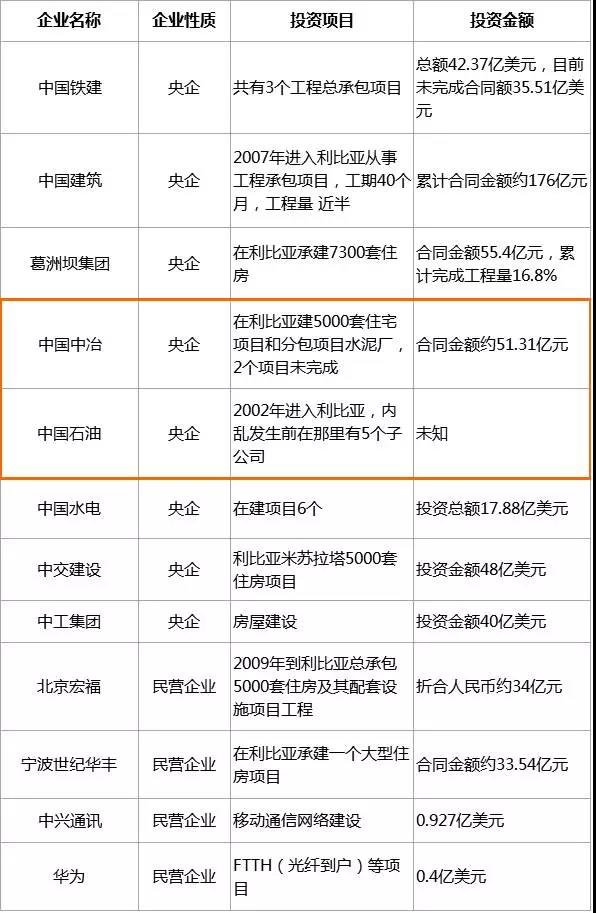 | 企业名称 | 企业性质 | 投资项目 | 投资金额 |
|---|---|---|---|
| 中国铁建 | 央企 | 共有3个工程总承包项目 | 总额42.37亿美元，目前未完成合同额35.51亿美元 |
| 中国建筑 | 央企 | 2007年进入利比亚从事工程承包项目，工期40个月，工程量 近半 | 累计合同金额约176亿元 |
| 葛洲坝集团 | 央企 | 在利比亚承建7300套住房 | 合同金额55.4亿元，累计完成工程量16.8% |
| 中国中冶 | 央企 | 在利比亚建5000套住宅项目和分包项目水泥厂，2个项目未完成 | 合同金额约51.31亿元 |
| 中国石油 | 央企 | 2002年进入利比亚，内乱发生前在那里有5个子公司 | 未知 |
| 中国水电 | 央企 | 在建项目6个 | 投资总额17.88亿美元 |
| 中交建设 | 央企 | 利比亚米苏拉塔5000套住房项目 | 投资金额48亿美元 |
| 中工集团 | 央企 | 房屋建设 | 投资金额40亿美元 |
| 北京宏福 | 民营企业 | 2009年到利比亚总承包5000套住房及其配套设施项目工程 | 折合人民币约34亿元 |
| 宁波世纪华丰 | 民营企业 | 在利比亚承建一个大型住房项目 | 合同金额约33.54亿元 |
| 中兴通讯 | 民营企业 | 移动通信网络建设 | 0.927亿美元 |
| 华为 | 民营企业 | FTTH（光纤到户）等项目 | 0.4亿美元 |